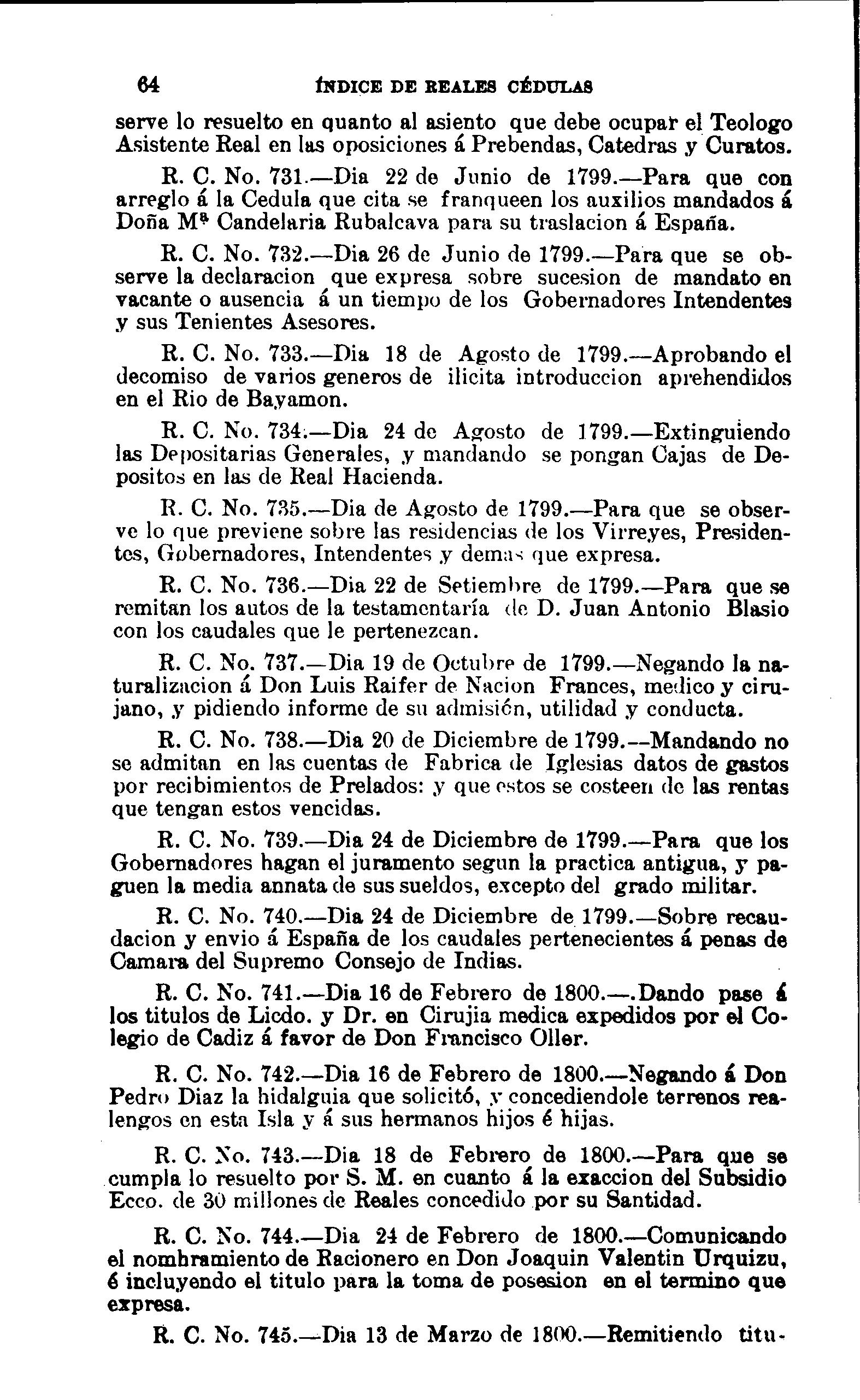 64 ÍNDICE DE REALES CÉDULAS

serve lo resuelto en quanto al asiento que debe ocupar el Teologo Asistente Real en las oposiciones á Prebendas, Catedras y Curatos.

R. C. No. 731.—Dia 22 de Junio de 1799.—Para que con arreglo á la Cedula que cita se franqueen los auxilios mandados á Doña Mª Candelaria Rubalcava para su traslacion á España.

R. C. No. 732.—Dia 26 de Junio de 1799.—Para que se observe la declaracion que expresa sobre sucesion de mandato en vacante o ausencia á un tiempo de los Gobernadores Intendentes y sus Tenientes Asesores.

R. C. No. 733.—Dia 18 de Agosto de 1799.—Aprobando el decomiso de varios generos de ilicita introduccion aprehendidos en el Rio de Bayamon.

R. C. No. 734.—Dia 24 de Agosto de 1799.—Extinguiendo las Depositarias Generales, y mandando se pongan Cajas de Depositos en las de Real Hacienda.

R. C. No. 735.—Dia de Agosto de 1799.—Para que se observe lo que previene sobre las residencias de los Virreyes, Presidentes, Gobernadores, Intendentes y demas que expresa.

R. C. No. 736.—Dia 22 de Setiembre de 1799.—Para que se remitan los autos de la testamentaría de D. Juan Antonio Blasio con los caudales que le pertenezcan.

R. C. No. 737.—Dia 19 de Octubre de 1799.—Negando la naturalizacion á Don Luis Raifer de Nacion Frances, medico y cirujano, y pidiendo informe de su admisión, utilidad y conducta.

R. C. No. 738.—Dia 20 de Diciembre de 1799.—Mandando no se admitan en las cuentas de Fabrica de Iglesias datos de gastos por recibimientos de Prelados: y que estos se costeen de las rentas que tengan estos vencidas.

R. C. No. 739.—Dia 24 de Diciembre de 1799.—Para que los Gobernadores hagan el juramento segun la practica antigua, y paguen la media annata de sus sueldos, excepto del grado militar.

R. C. No. 740.—Dia 24 de Diciembre de 1799.—Sobre recaudacion y envio á España de los caudales pertenecientes á penas de Camara del Supremo Consejo de Indias.

R. C. No. 741.—Dia 16 de Febrero de 1800.—.Dando pase á los titulos de Licdo. y Dr. en Cirujia medica expedidos por el Colegio de Cadiz á favor de Don Francisco Oller.

R. C. No. 742.—Dia 16 de Febrero de 1800.—Negando á Don Pedro Diaz la hidalguia que solicitó, y concediendole terrenos realengos en esta Isla y á sus hermanos hijos é hijas.

R. C. No. 743.—Dia 18 de Febrero de 1800.—Para que se cumpla lo resuelto por S. M. en cuanto á la exaccion del Subsidio Ecco. de 30 millones de Reales concedido por su Santidad.

R. C. No. 744.—Dia 24 de Febrero de 1800.—Comunicando el nombramiento de Racionero en Don Joaquin Valentin Urquizu, é incluyendo el titulo para la toma de posesion en el termino que expresa.

R. C. No. 745.—Dia 13 de Marzo de 1800.—Remitiendo titu-